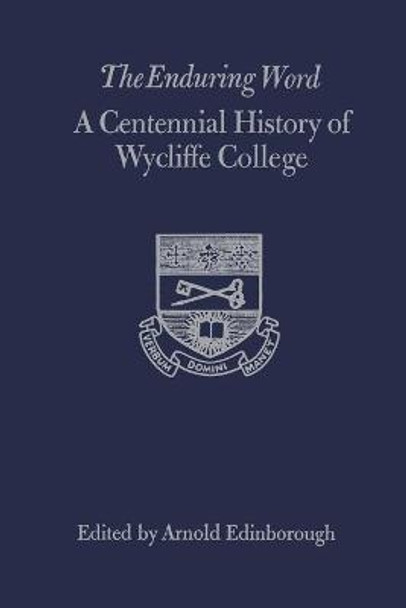 The Enduring Word
A Centennial History of Wycliffe College

VERBUM DOMINI MANET

Edited by Arnold Edinborough